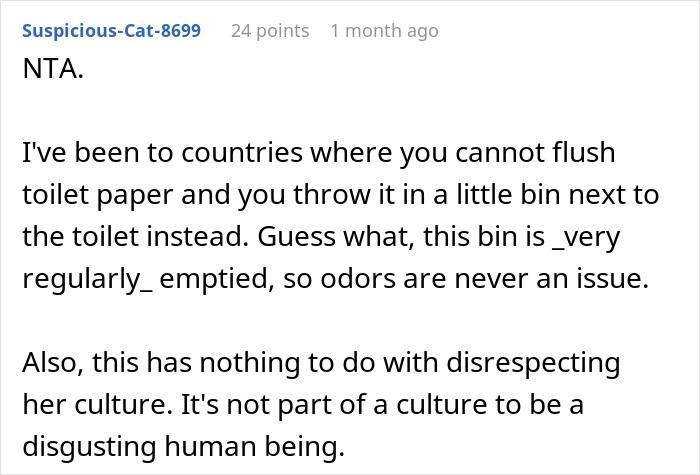 Suspicious-Cat-8699 24 points 1 month ago
NTA.

I've been to countries where you cannot flush toilet paper and you throw it in a little bin next to the toilet instead. Guess what, this bin is _very regularly_ emptied, so odors are never an issue.

Also, this has nothing to do with disrespecting her culture. It's not part of a culture to be a disgusting human being.